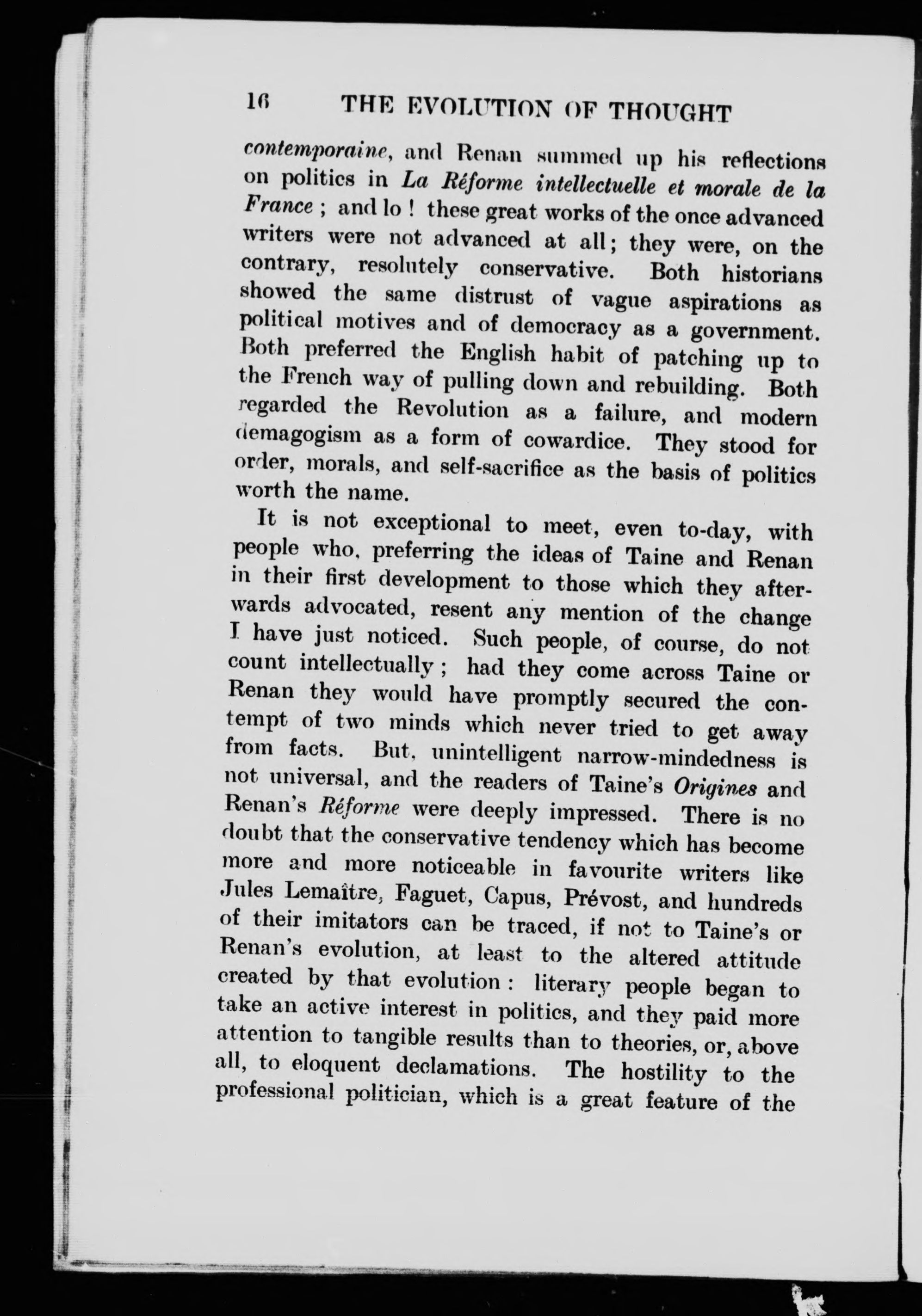 16 THE EVOLUTION OF THOUGHT

contemporaine, and Renan summed up his reflections on politics in La Réforme intellectuelle et morale de la France ; and lo ! these great works of the once advanced writers were not advanced at all; they were, on the contrary, resolutely conservative. Both historians showed the same distrust of vague aspirations as political motives and of democracy as a government. Both preferred the English habit of patching up to the French way of pulling down and rebuilding. Both regarded the Revolution as a failure, and modern demagogism as a form of cowardice. They stood for order, morals, and self-sacrifice as the basis of politics worth the name.

It is not exceptional to meet, even to-day, with people who, preferring the ideas of Taine and Renan in their first development to those which they afterwards advocated, resent any mention of the change I have just noticed. Such people, of course, do not count intellectually ; had they come across Taine or Renan they would have promptly secured the contempt of two minds which never tried to get away from facts. But, unintelligent narrow-mindedness is not universal, and the readers of Taine's Origines and Renan's Réforme were deeply impressed. There is no doubt that the conservative tendency which has become more and more noticeable in favourite writers like Jules Lemaître, Faguet, Capus, Prévost, and hundreds of their imitators can be traced, if not to Taine's or Renan's evolution, at least to the altered attitude created by that evolution : literary people began to take an active interest in politics, and they paid more attention to tangible results than to theories, or, above all, to eloquent declamations. The hostility to the professional politician, which is a great feature of the